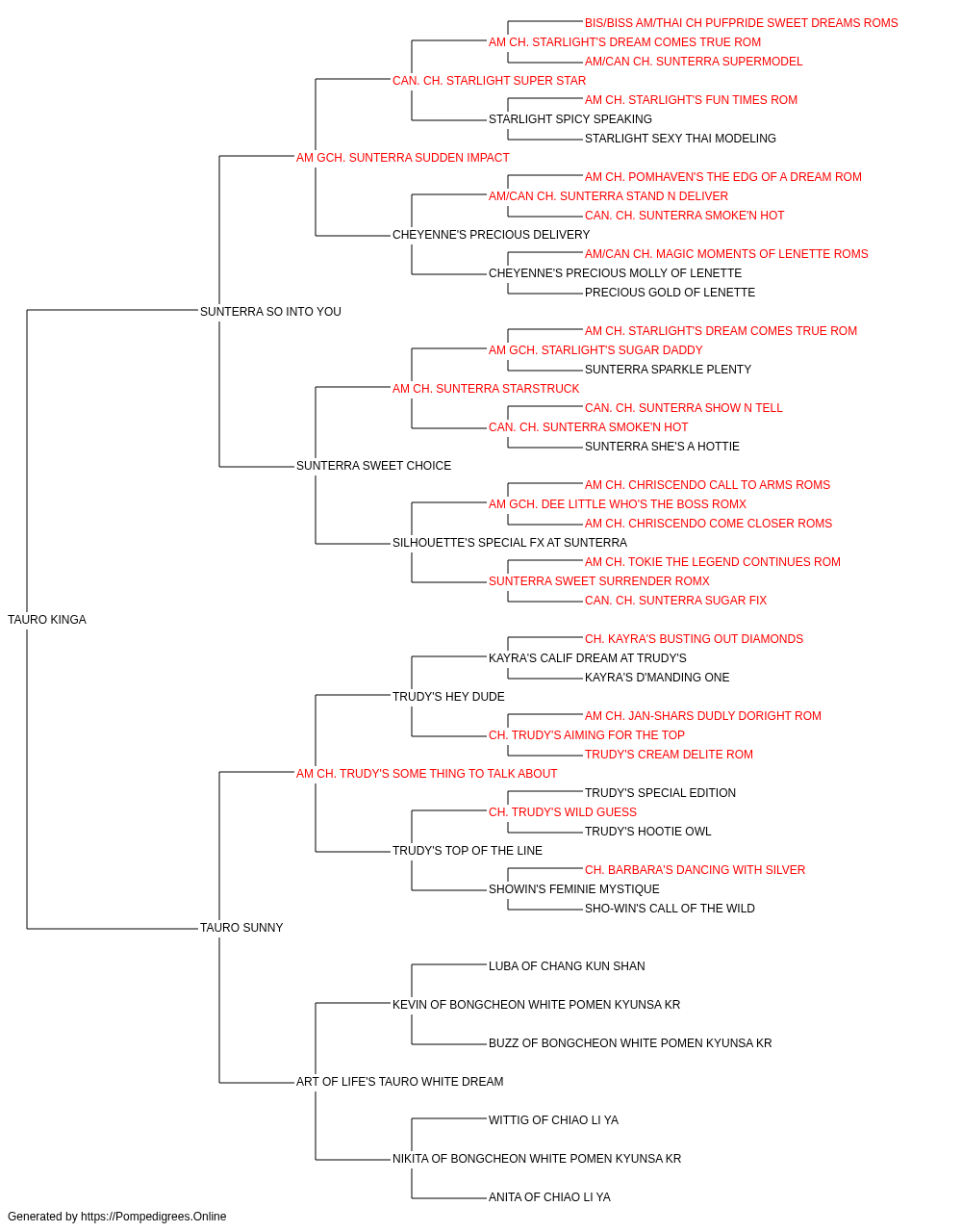 BIS/BISS AM/THAI CH PUFPRIDE SWEET DREAMS ROMS
AM CH. STARLIGHT'S DREAM COMES TRUE ROM
AM/CAN CH. SUNTERRA SUPERMODEL
CAN. CH. STARLIGHT SUPER STAR
AM CH. STARLIGHT'S FUN TIMES ROM
STARLIGHT SPICY SPEAKING
STARLIGHT SEXY THAI MODELING
AM GCH. SUNTERRA SUDDEN IMPACT
AM CH. POMHAVEN'S THE EDG OF A DREAM ROM
AM/CAN CH. SUNTERRA STAND N DELIVER
CAN. CH. SUNTERRA SMOKE'N HOT
CHEYENNE'S PRECIOUS DELIVERY
AM/CAN CH. MAGIC MOMENTS OF LENETTE ROMS
CHEYENNE'S PRECIOUS MOLLY OF LENETTE
PRECIOUS GOLD OF LENETTE
SUNTERRA SO INTO YOU
AM CH. STARLIGHT'S DREAM COMES TRUE ROM
AM GCH. STARLIGHT'S SUGAR DADDY
SUNTERRA SPARKLE PLENTY
AM CH. SUNTERRA STARSTRUCK
CAN. CH. SUNTERRA SHOW N TELL
CAN. CH. SUNTERRA SMOKE'N HOT
SUNTERRA SHE'S A HOTTIE
SUNTERRA SWEET CHOICE
AM CH. CHRISCENDO CALL TO ARMS ROMS
AM GCH. DEE LITTLE WHO'S THE BOSS ROMX
AM CH. CHRISCENDO COME CLOSER ROMS
SILHOUETTE'S SPECIAL FX AT SUNTERRA
AM CH. TOKIE THE LEGEND CONTINUES ROM
SUNTERRA SWEET SURRENDER ROMX
CAN. CH. SUNTERRA SUGAR FIX
TAURO KINGA
CH. KAYRA'S BUSTING OUT DIAMONDS
KAYRA'S CALIF DREAM AT TRUDY'S
KAYRA'S D'MANDING ONE
TRUDY'S HEY DUDE
AM CH. JAN-SHARS DUDLY DORIGHT ROM
CH. TRUDY'S AIMING FOR THE TOP
TRUDY'S CREAM DELITE ROM
AM CH. TRUDY'S SOME THING TO TALK ABOUT
TRUDY'S SPECIAL EDITION
CH. TRUDY'S WILD GUESS
TRUDY'S HOOTIE OWL
TRUDY'S TOP OF THE LINE
CH. BARBARA'S DANCING WITH SILVER
SHOWIN'S FEMINIE MYSTIQUE
SHO-WIN'S CALL OF THE WILD
TAURO SUNNY
LUBA OF CHANG KUN SHAN
KEVIN OF BONGCHEON WHITE POMEN KYUNSA KR
BUZZ OF BONGCHEON WHITE POMEN KYUNSA KR
ART OF LIFE'S TAURO WHITE DREAM
WITTIG OF CHIAO LI YA
NIKITA OF BONGCHEON WHITE POMEN KYUNSA KR
ANITA OF CHIAO LI YA
Generated by https://Pompedigrees.Online